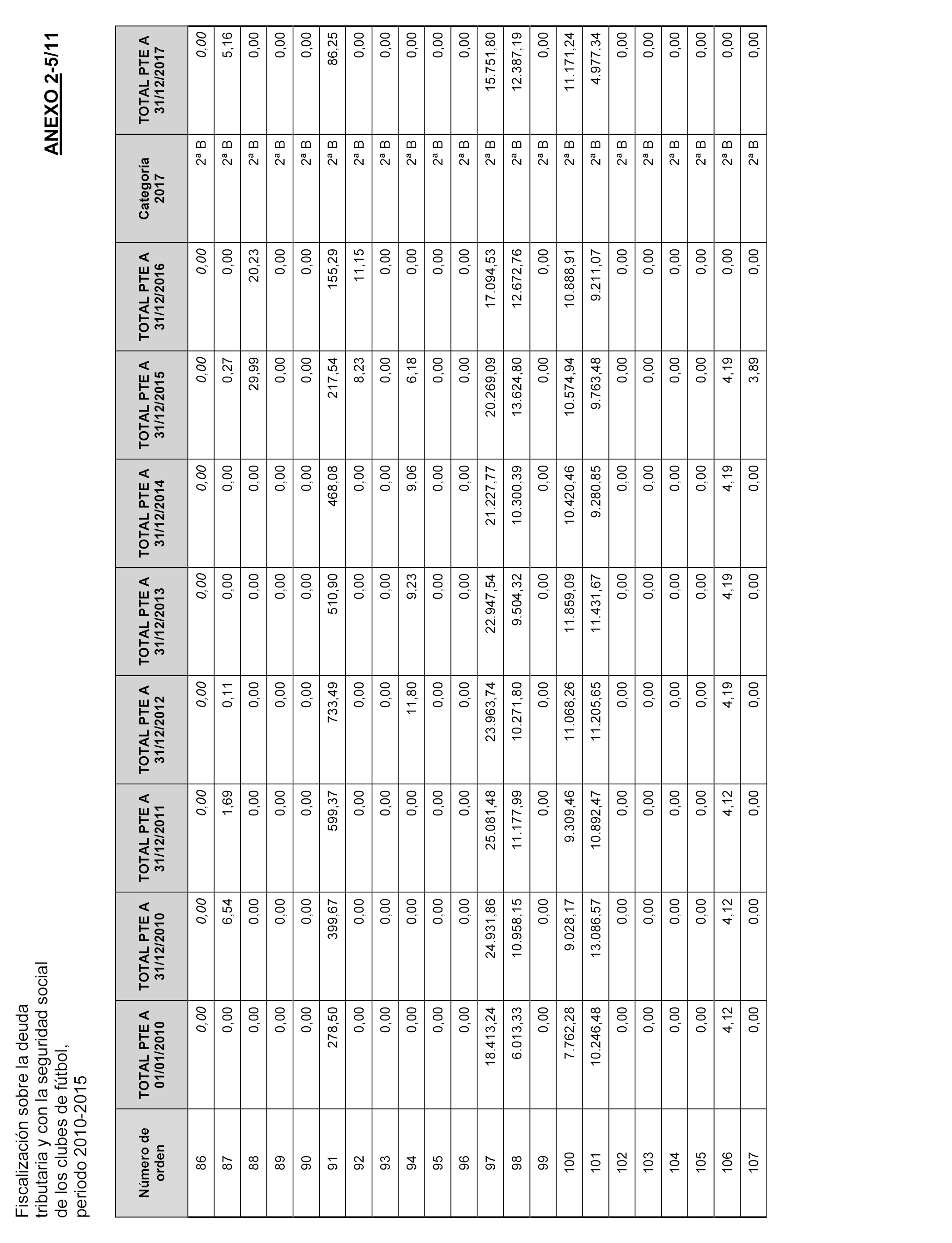 Fiscalización sobre la deuda tributaria y con la seguridad social de los clubes de fútbol, periodo 2010-2015

ANEXO 2-5/11

| Número de orden | TOTAL PTE A 01/01/2010 | TOTAL PTE A 31/12/2010 | TOTAL PTE A 31/12/2011 | TOTAL PTE A 31/12/2012 | TOTAL PTE A 31/12/2013 | TOTAL PTE A 31/12/2014 | TOTAL PTE A 31/12/2015 | TOTAL PTE A 31/12/2016 | Categoría 2017 | TOTAL PTE A 31/12/2017 |
|---|---|---|---|---|---|---|---|---|---|---|
| 86 | 0,00 | 0,00 | 0,00 | 0,00 | 0,00 | 0,00 | 0,00 | 0,00 | 2ª B | 0,00 |
| 87 | 0,00 | 6,54 | 1,69 | 0,11 | 0,00 | 0,00 | 0,27 | 0,00 | 2ª B | 5,16 |
| 88 | 0,00 | 0,00 | 0,00 | 0,00 | 0,00 | 0,00 | 29,99 | 20,23 | 2ª B | 0,00 |
| 89 | 0,00 | 0,00 | 0,00 | 0,00 | 0,00 | 0,00 | 0,00 | 0,00 | 2ª B | 0,00 |
| 90 | 0,00 | 0,00 | 0,00 | 0,00 | 0,00 | 0,00 | 0,00 | 0,00 | 2ª B | 0,00 |
| 91 | 278,50 | 399,67 | 599,37 | 733,49 | 510,90 | 468,08 | 217,54 | 155,29 | 2ª B | 86,25 |
| 92 | 0,00 | 0,00 | 0,00 | 0,00 | 0,00 | 0,00 | 8,23 | 11,15 | 2ª B | 0,00 |
| 93 | 0,00 | 0,00 | 0,00 | 0,00 | 0,00 | 0,00 | 0,00 | 0,00 | 2ª B | 0,00 |
| 94 | 0,00 | 0,00 | 0,00 | 11,80 | 9,23 | 9,06 | 6,18 | 0,00 | 2ª B | 0,00 |
| 95 | 0,00 | 0,00 | 0,00 | 0,00 | 0,00 | 0,00 | 0,00 | 0,00 | 2ª B | 0,00 |
| 96 | 0,00 | 0,00 | 0,00 | 0,00 | 0,00 | 0,00 | 0,00 | 0,00 | 2ª B | 0,00 |
| 97 | 18.413,24 | 24.931,86 | 25.081,48 | 23.963,74 | 22.947,54 | 21.227,77 | 20.269,09 | 17.094,53 | 2ª B | 15.751,80 |
| 98 | 6.013,33 | 10.958,15 | 11.177,99 | 10.271,80 | 9.504,32 | 10.300,39 | 13.624,80 | 12.672,76 | 2ª B | 12.387,19 |
| 99 | 0,00 | 0,00 | 0,00 | 0,00 | 0,00 | 0,00 | 0,00 | 0,00 | 2ª B | 0,00 |
| 100 | 7.762,28 | 9.028,17 | 9.309,46 | 11.068,26 | 11.859,09 | 10.420,46 | 10.574,94 | 10.888,91 | 2ª B | 11.171,24 |
| 101 | 10.246,48 | 13.086,57 | 10.892,47 | 11.205,65 | 11.431,67 | 9.280,85 | 9.763,48 | 9.211,07 | 2ª B | 4.977,34 |
| 102 | 0,00 | 0,00 | 0,00 | 0,00 | 0,00 | 0,00 | 0,00 | 0,00 | 2ª B | 0,00 |
| 103 | 0,00 | 0,00 | 0,00 | 0,00 | 0,00 | 0,00 | 0,00 | 0,00 | 2ª B | 0,00 |
| 104 | 0,00 | 0,00 | 0,00 | 0,00 | 0,00 | 0,00 | 0,00 | 0,00 | 2ª B | 0,00 |
| 105 | 0,00 | 0,00 | 0,00 | 0,00 | 0,00 | 0,00 | 0,00 | 0,00 | 2ª B | 0,00 |
| 106 | 4,12 | 4,12 | 4,12 | 4,19 | 4,19 | 4,19 | 4,19 | 0,00 | 2ª B | 0,00 |
| 107 | 0,00 | 0,00 | 0,00 | 0,00 | 0,00 | 0,00 | 3,89 | 0,00 | 2ª B | 0,00 |